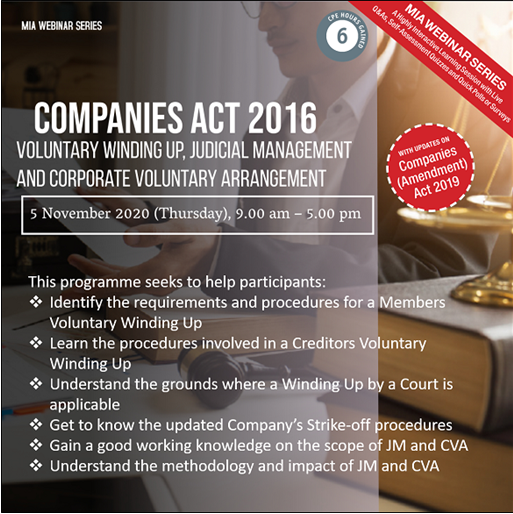 MIA WEBINAR SERIES

CPE HOURS GAINED
6

MIA WEBINAR SERIES
A Highly Interactive Learning Session with Live Q&As, Self-Assessment Quizzes and Quick Polls or Surveys

COMPANIES ACT 2016
VOLUNTARY WINDING UP, JUDICIAL MANAGEMENT AND CORPORATE VOLUNTARY ARRANGEMENT

WITH UPDATES ON
Companies (Amendment) Act 2019

5 November 2020 (Thursday), 9.00 am – 5.00 pm

This programme seeks to help participants:
❖ Identify the requirements and procedures for a Members Voluntary Winding Up
❖ Learn the procedures involved in a Creditors Voluntary Winding Up
❖ Understand the grounds where a Winding Up by a Court is applicable
❖ Get to know the updated Company's Strike-off procedures
❖ Gain a good working knowledge on the scope of JM and CVA
❖ Understand the methodology and impact of JM and CVA